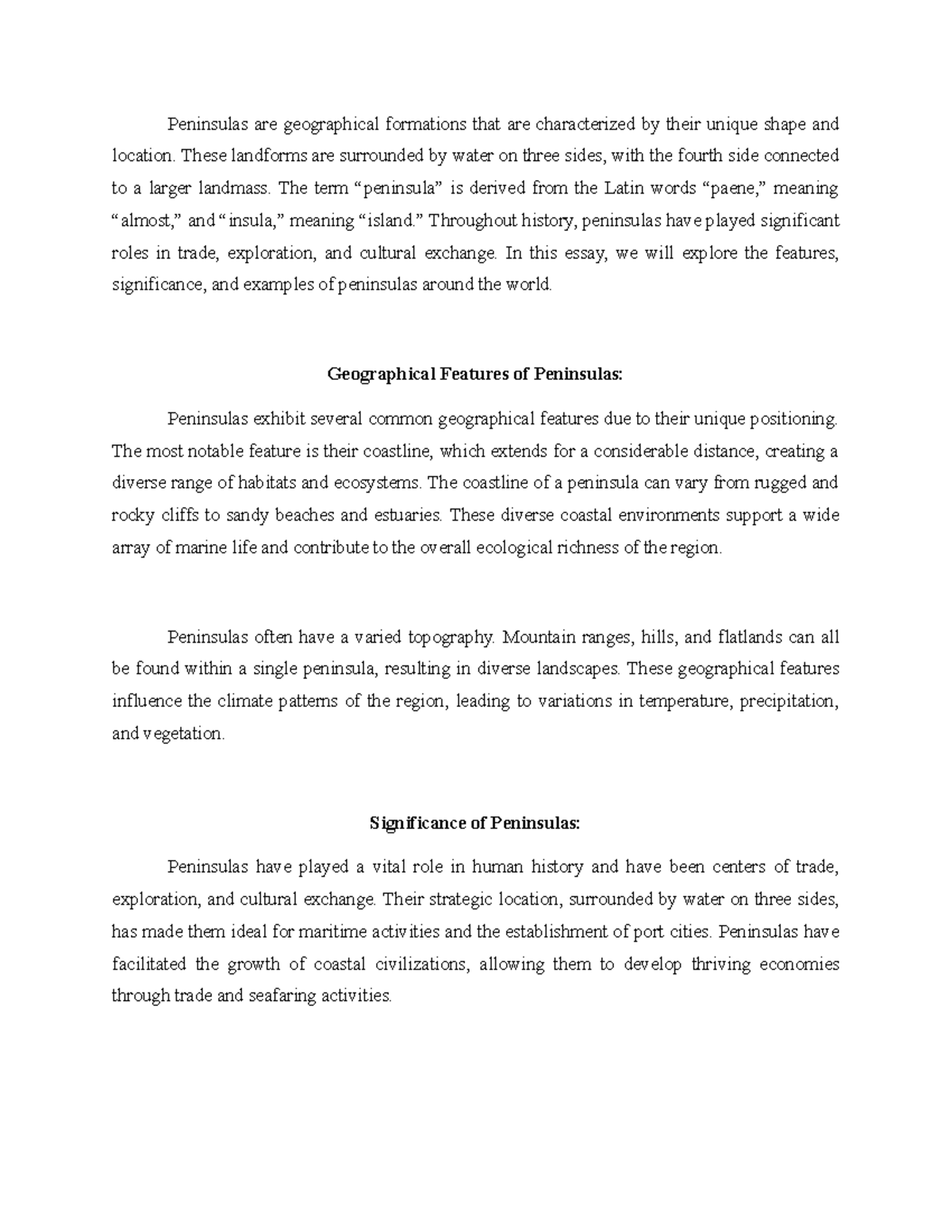 Peninsulas are geographical formations that are characterized by their unique shape and location. These landforms are surrounded by water on three sides, with the fourth side connected to a larger landmass. The term “peninsula” is derived from the Latin words “paene,” meaning “almost,” and “insula,” meaning “island.” Throughout history, peninsulas have played significant roles in trade, exploration, and cultural exchange. In this essay, we will explore the features, significance, and examples of peninsulas around the world.

Geographical Features of Peninsulas:

Peninsulas exhibit several common geographical features due to their unique positioning. The most notable feature is their coastline, which extends for a considerable distance, creating a diverse range of habitats and ecosystems. The coastline of a peninsula can vary from rugged and rocky cliffs to sandy beaches and estuaries. These diverse coastal environments support a wide array of marine life and contribute to the overall ecological richness of the region.

Peninsulas often have a varied topography. Mountain ranges, hills, and flatlands can all be found within a single peninsula, resulting in diverse landscapes. These geographical features influence the climate patterns of the region, leading to variations in temperature, precipitation, and vegetation.

Significance of Peninsulas:

Peninsulas have played a vital role in human history and have been centers of trade, exploration, and cultural exchange. Their strategic location, surrounded by water on three sides, has made them ideal for maritime activities and the establishment of port cities. Peninsulas have facilitated the growth of coastal civilizations, allowing them to develop thriving economies through trade and seafaring activities.